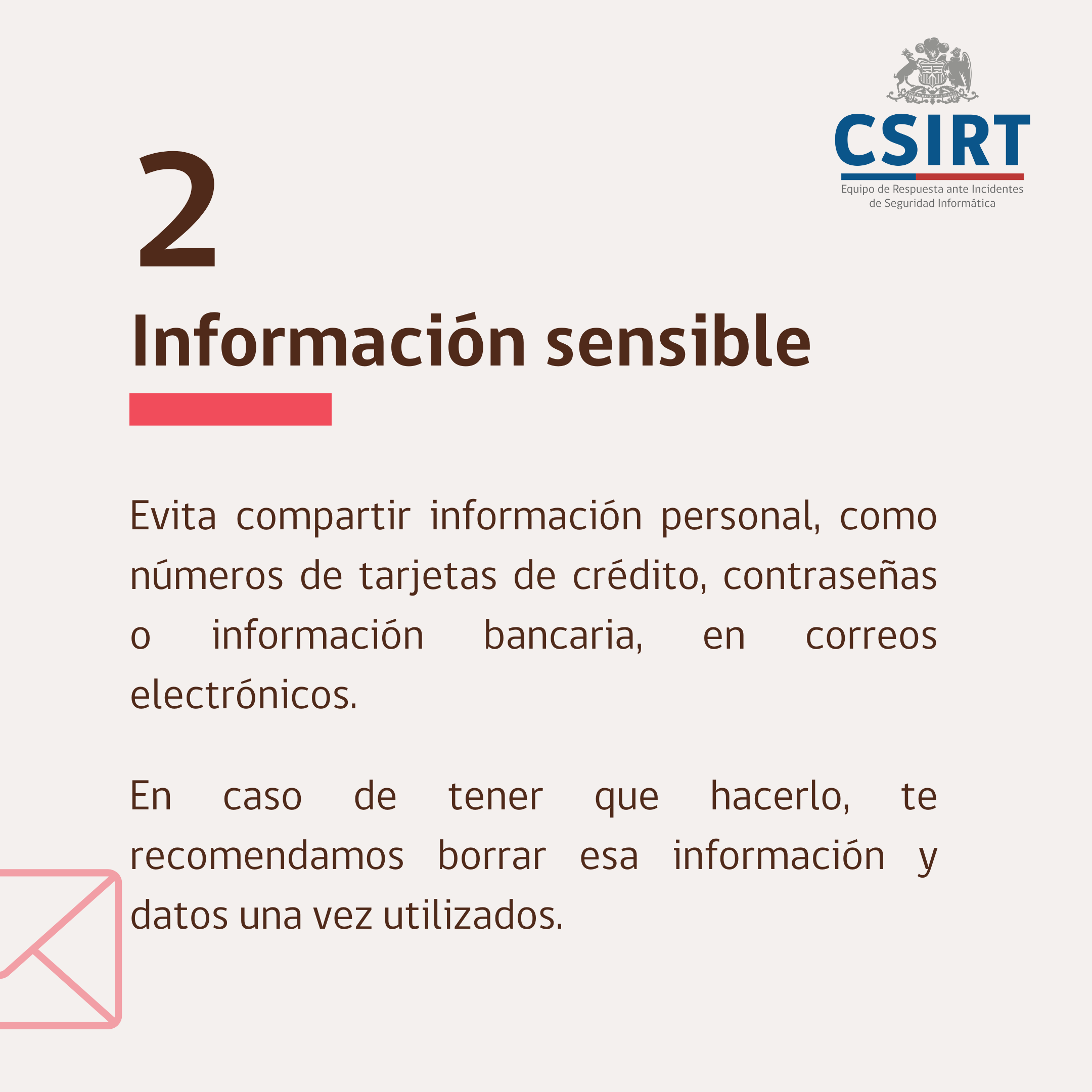 CSIRT
Equipo de Respuesta ante Incidentes
de Seguridad Informática

2

Información sensible

Evita compartir información personal, como números de tarjetas de crédito, contraseñas o información bancaria, en correos electrónicos.

En caso de tener que hacerlo, te recomendamos borrar esa información y datos una vez utilizados.